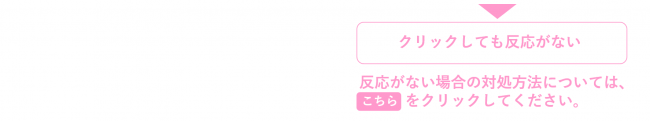 クリックしても反応がない

反応がない場合の対処方法については、こちらをクリックしてください。